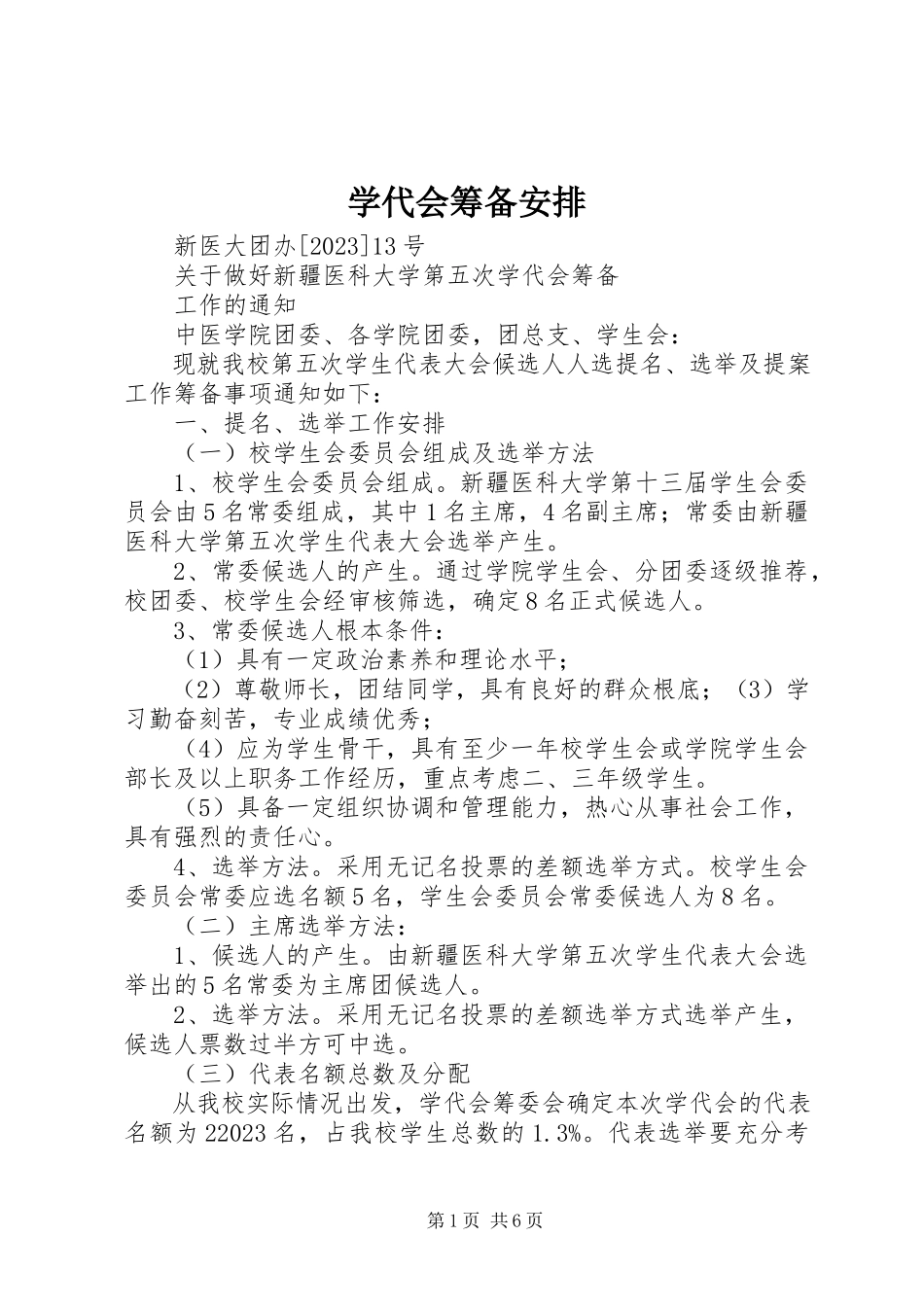 学代会筹备安排

新医大团办[2023]13号

关于做好新疆医科大学第五次学代会筹备

工作的通知

中医学院团委、各学院团委，团总支、学生会：

现就我校第五次学生代表大会候选人人选提名、选举及提案工作筹备事项通知如下：

一、提名、选举工作安排

（一）校学生会委员会组成及选举方法

1、校学生会委员会组成。新疆医科大学第十三届学生会委员会由5名常委组成，其中1名主席，4名副主席；常委由新疆医科大学第五次学生代表大会选举产生。

2、常委候选人的产生。通过学院学生会、分团委逐级推荐，校团委、校学生会经审核筛选，确定8名正式候选人。

3、常委候选人根本条件：

（1）具有一定政治素养和理论水平；

（2）尊敬师长，团结同学，具有良好的群众根底；（3）学习勤奋刻苦，专业成绩优秀；

（4）应为学生骨干，具有至少一年校学生会或学院学生会部长及以上职务工作经历，重点考虑二、三年级学生。

（5）具备一定组织协调和管理能力，热心从事社会工作，具有强烈的责任心。

4、选举方法。采用无记名投票的差额选举方式。校学生会委员会常委应选名额5名，学生会委员会常委候选人为8名。

（二）主席选举方法：

1、候选人的产生。由新疆医科大学第五次学生代表大会选举出的5名常委为主席团候选人。

2、选举方法。采用无记名投票的差额选举方式选举产生，候选人票数过半方可中选。

（三）代表名额总数及分配

从我校实际情况出发，学代会筹委会确定本次学代会的代表名额为22023名，占我校学生总数的1.3%。代表选举要充分考

第1页 共6页